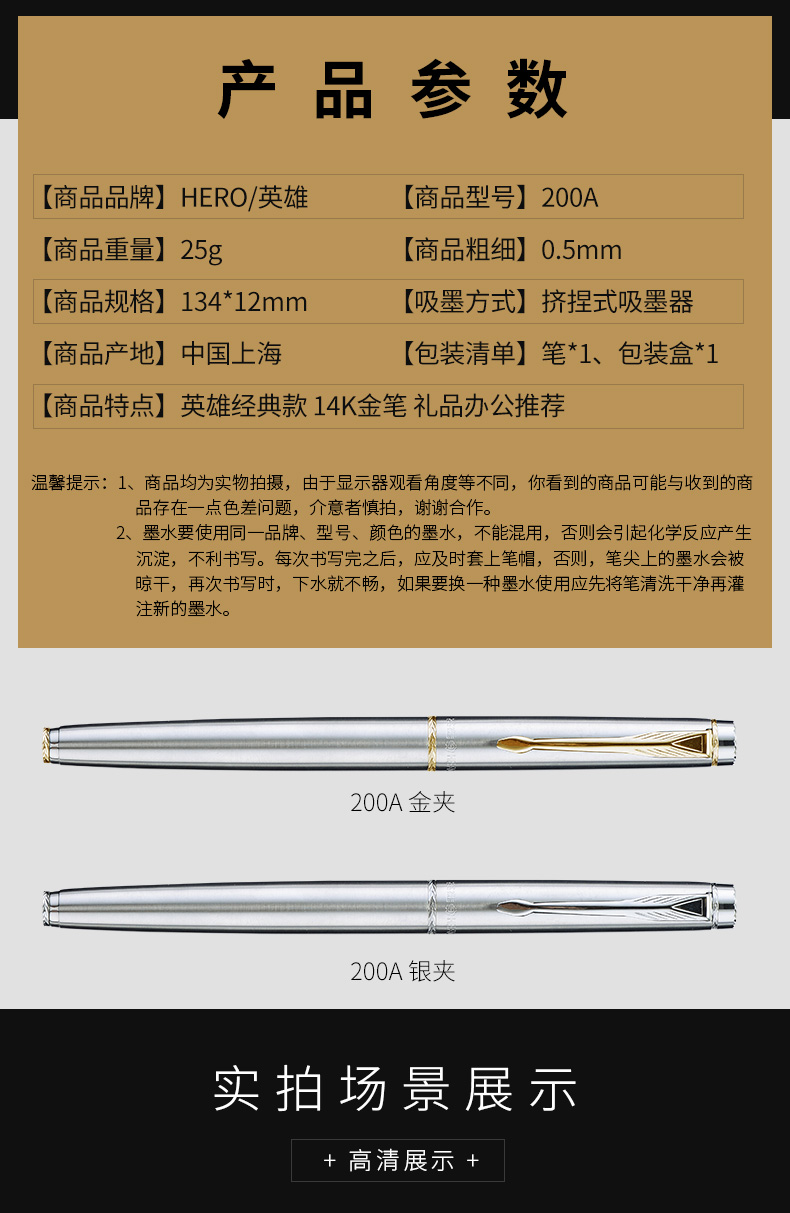 产品参数

【商品品牌】HERO/英雄　【商品型号】200A

【商品重量】25g　【商品粗细】0.5mm

【商品规格】134*12mm　【吸墨方式】挤捏式吸墨器

【商品产地】中国上海　【包装清单】笔*1、包装盒*1

【商品特点】英雄经典款 14K金笔 礼品办公推荐

温馨提示：1、商品均为实物拍摄，由于显示器观看角度等不同，你看到的商品可能与收到的商品存在一点色差问题，介意者慎拍，谢谢合作。
2、墨水要使用同一品牌、型号、颜色的墨水，不能混用，否则会引起化学反应产生沉淀，不利书写。每次书写完之后，应及时套上笔帽，否则，笔尖上的墨水会被晾干，再次书写时，下水就不畅，如果要换一种墨水使用应先将笔清洗干净再灌注新的墨水。

200A 金夹

200A 银夹

实拍场景展示

+ 高清展示 +